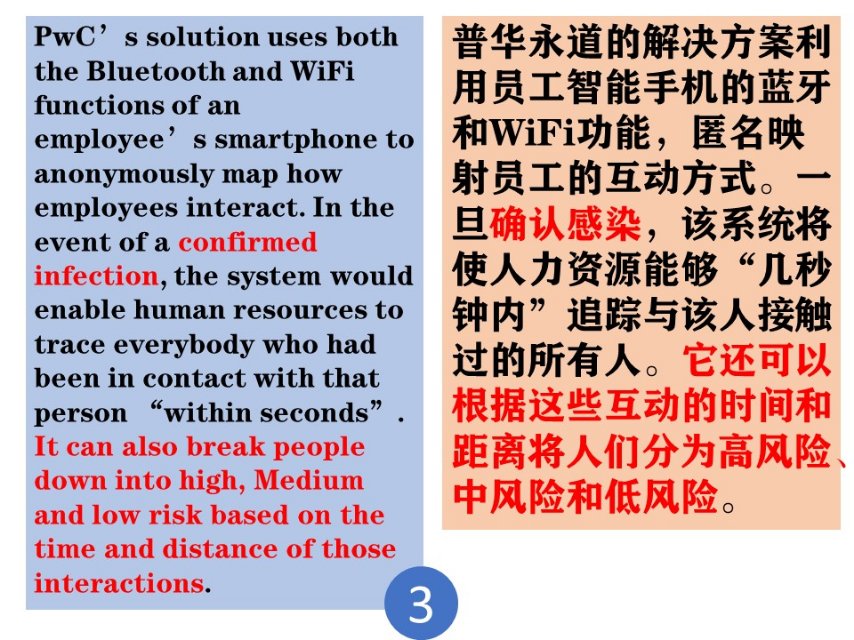 PwC's solution uses both the Bluetooth and WiFi functions of an employee's smartphone to anonymously map how employees interact. In the event of a confirmed infection, the system would enable human resources to trace everybody who had been in contact with that person "within seconds". It can also break people down into high, Medium and low risk based on the time and distance of those interactions.

普华永道的解决方案利用员工智能手机的蓝牙和WiFi功能，匿名映射员工的互动方式。一旦确认感染，该系统将使人力资源能够“几秒钟内”追踪与该人接触过的所有人。它还可以根据这些互动的时间和距离将人们分为高风险、中风险和低风险。

3